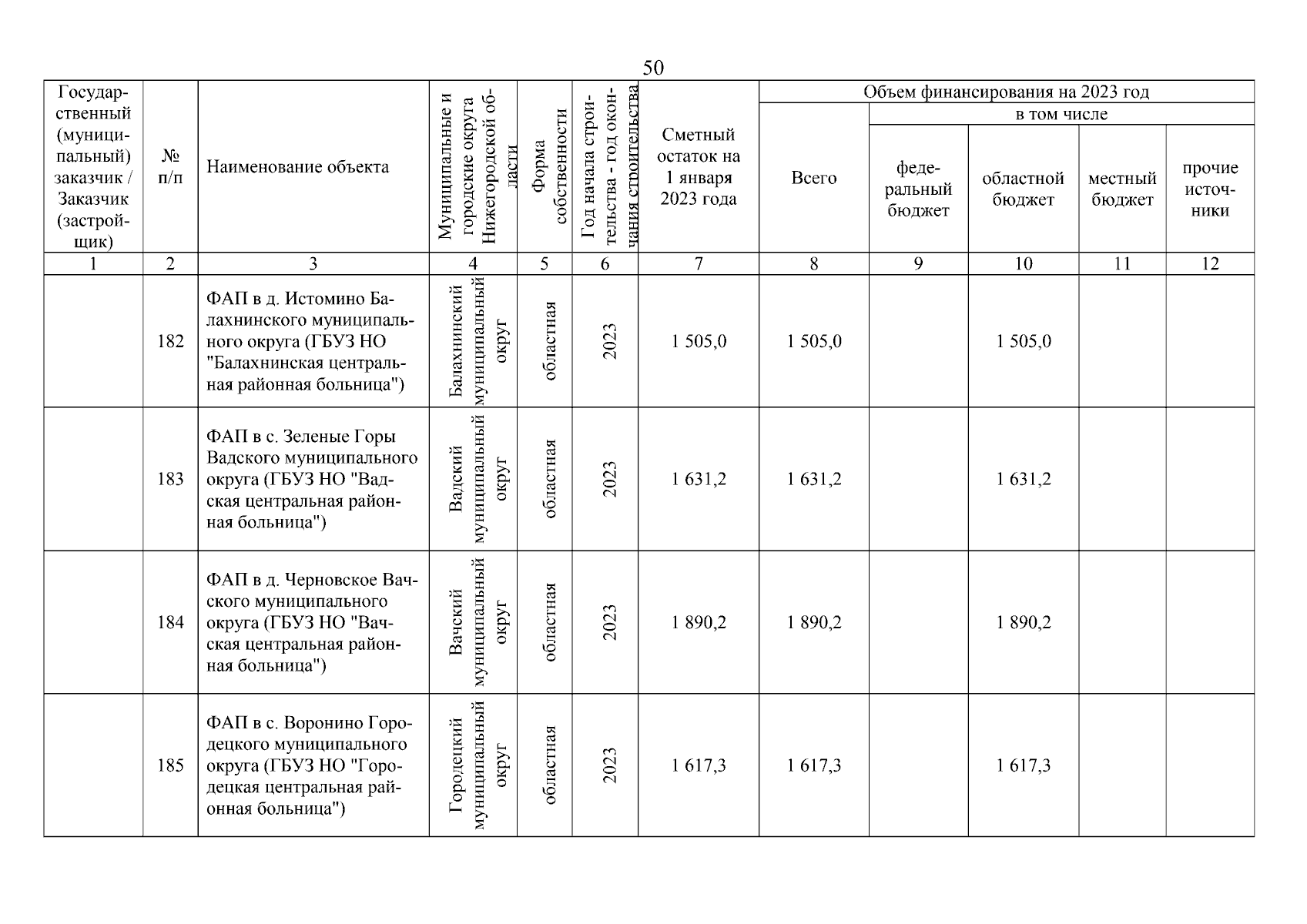 50

| Государственный (муниципальный) заказчик / Заказчик (застройщик) | № п/п | Наименование объекта | Муниципальные и городские округа Нижегородской области | Форма собственности | Год начала строительства - год окончания строительства | Сметный остаток на 1 января 2023 года | Объем финансирования на 2023 год: Всего | в том числе: федеральный бюджет | областной бюджет | местный бюджет | прочие источники |
|---|---|---|---|---|---|---|---|---|---|---|---|
| 1 | 2 | 3 | 4 | 5 | 6 | 7 | 8 | 9 | 10 | 11 | 12 |
| | 182 | ФАП в д. Истомино Балахнинского муниципального округа (ГБУЗ НО "Балахнинская центральная районная больница") | Балахнинский муниципальный округ | областная | 2023 | 1 505,0 | 1 505,0 | | 1 505,0 | | |
| | 183 | ФАП в с. Зеленые Горы Вадского муниципального округа (ГБУЗ НО "Вадская центральная районная больница") | Вадский муниципальный округ | областная | 2023 | 1 631,2 | 1 631,2 | | 1 631,2 | | |
| | 184 | ФАП в д. Черновское Вачского муниципального округа (ГБУЗ НО "Вачская центральная районная больница") | Вачский муниципальный округ | областная | 2023 | 1 890,2 | 1 890,2 | | 1 890,2 | | |
| | 185 | ФАП в с. Воронино Городецкого муниципального округа (ГБУЗ НО "Городецкая центральная районная больница") | Городецкий муниципальный округ | областная | 2023 | 1 617,3 | 1 617,3 | | 1 617,3 | | |